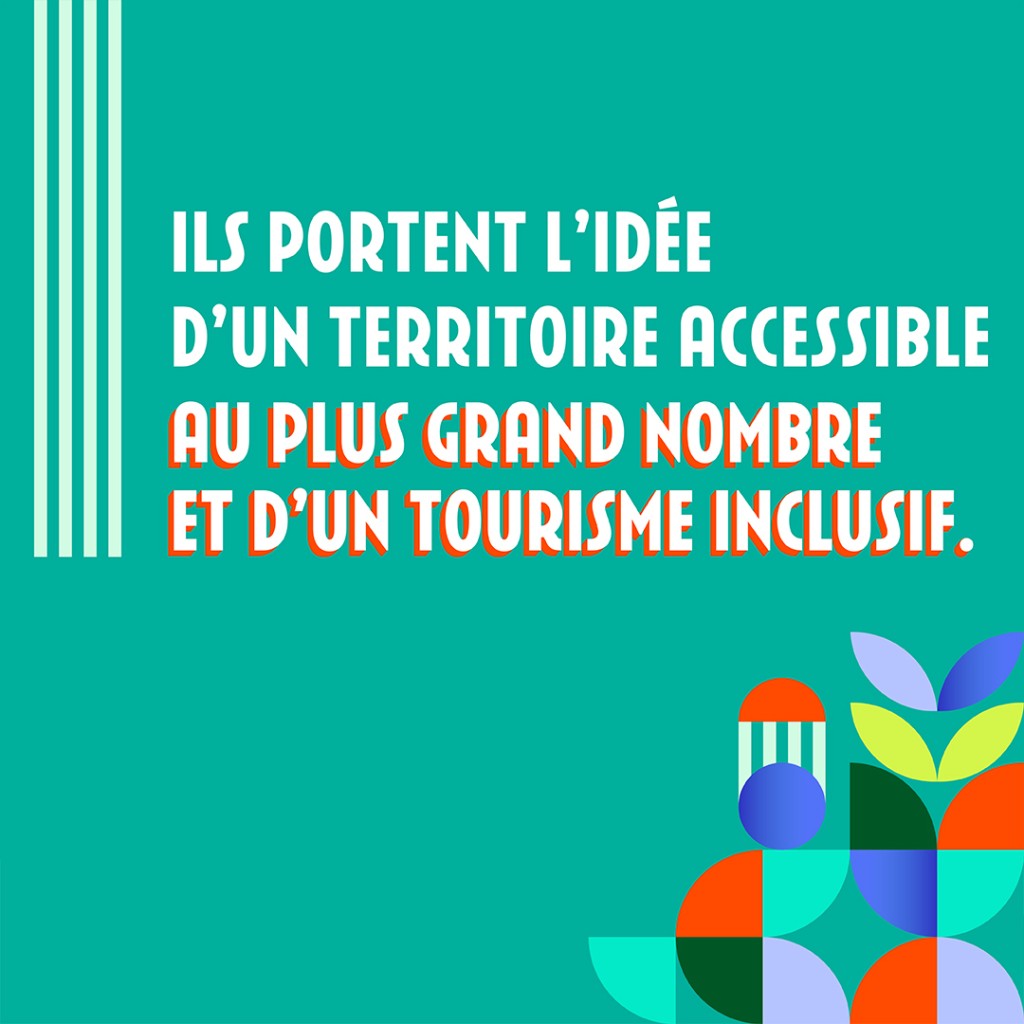 ILS PORTENT L'IDÉE D'UN TERRITOIRE ACCESSIBLE AU PLUS GRAND NOMBRE ET D'UN TOURISME INCLUSIF.